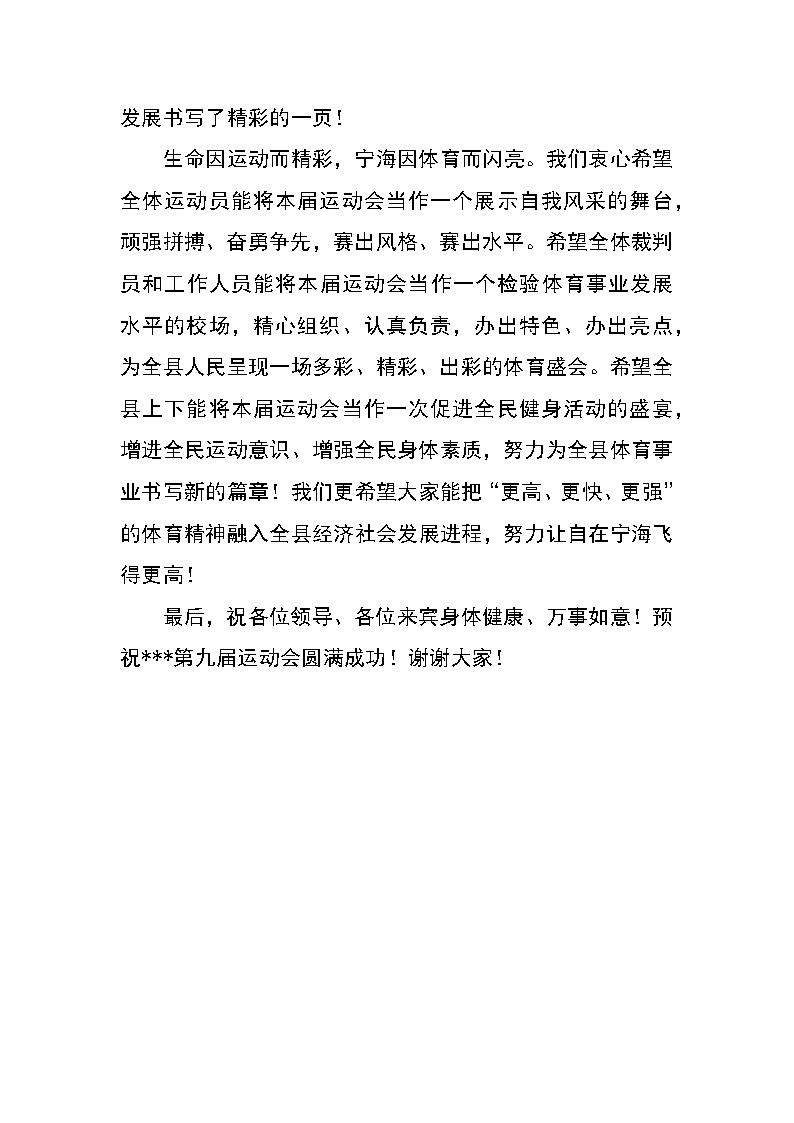 发展书写了精彩的一页！

生命因运动而精彩，宁海因体育而闪亮。我们衷心希望全体运动员能将本届运动会当作一个展示自我风采的舞台，顽强拼搏、奋勇争先，赛出风格、赛出水平。希望全体裁判员和工作人员能将本届运动会当作一个检验体育事业发展水平的校场，精心组织、认真负责，办出特色、办出亮点，为全县人民呈现一场多彩、精彩、出彩的体育盛会。希望全县上下能将本届运动会当作一次促进全民健身活动的盛宴，增进全民运动意识、增强全民身体素质，努力为全县体育事业书写新的篇章！我们更希望大家能把“更高、更快、更强”的体育精神融入全县经济社会发展进程，努力让自在宁海飞得更高！

最后，祝各位领导、各位来宾身体健康、万事如意！预祝***第九届运动会圆满成功！谢谢大家！